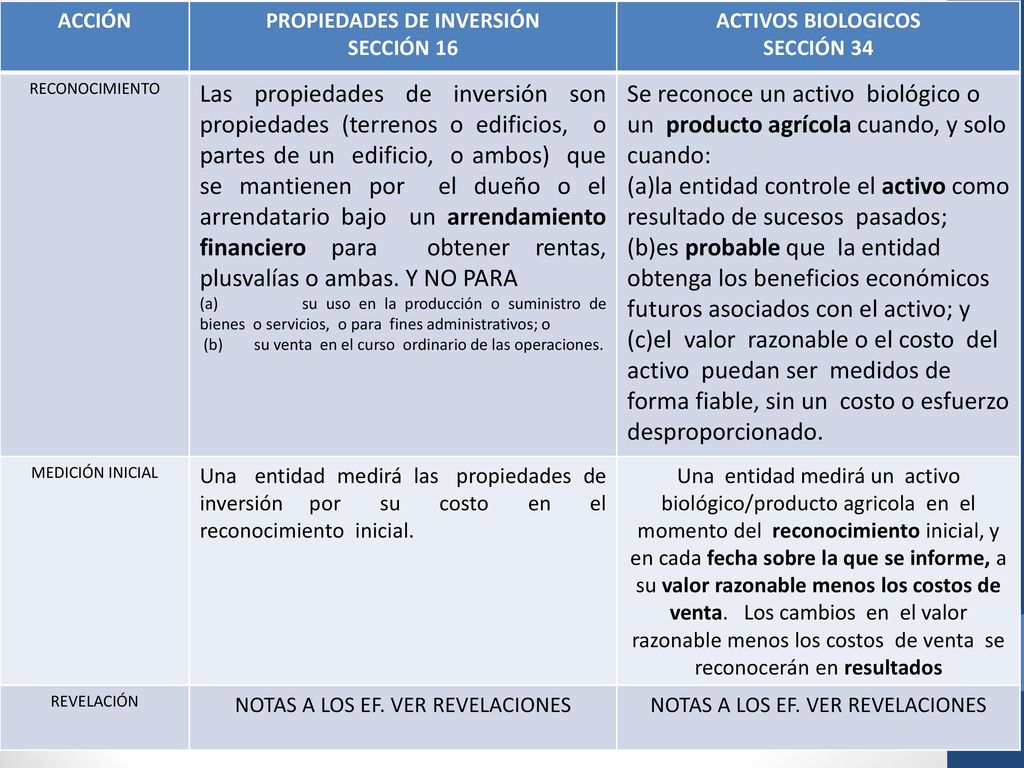 | ACCIÓN | PROPIEDADES DE INVERSIÓN SECCIÓN 16 | ACTIVOS BIOLOGICOS SECCIÓN 34 |
|---|---|---|
| RECONOCIMIENTO | Las propiedades de inversión son propiedades (terrenos o edificios, o partes de un edificio, o ambos) que se mantienen por el dueño o el arrendatario bajo un arrendamiento financiero para obtener rentas, plusvalías o ambas. Y NO PARA (a) su uso en la producción o suministro de bienes o servicios, o para fines administrativos; o (b) su venta en el curso ordinario de las operaciones. | Se reconoce un activo biológico o un producto agrícola cuando, y solo cuando: (a)la entidad controle el activo como resultado de sucesos pasados; (b)es probable que la entidad obtenga los beneficios económicos futuros asociados con el activo; y (c)el valor razonable o el costo del activo puedan ser medidos de forma fiable, sin un costo o esfuerzo desproporcionado. |
| MEDICIÓN INICIAL | Una entidad medirá las propiedades de inversión por su costo en el reconocimiento inicial. | Una entidad medirá un activo biológico/producto agricola en el momento del reconocimiento inicial, y en cada fecha sobre la que se informe, a su valor razonable menos los costos de venta. Los cambios en el valor razonable menos los costos de venta se reconocerán en resultados |
| REVELACIÓN | NOTAS A LOS EF. VER REVELACIONES | NOTAS A LOS EF. VER REVELACIONES |